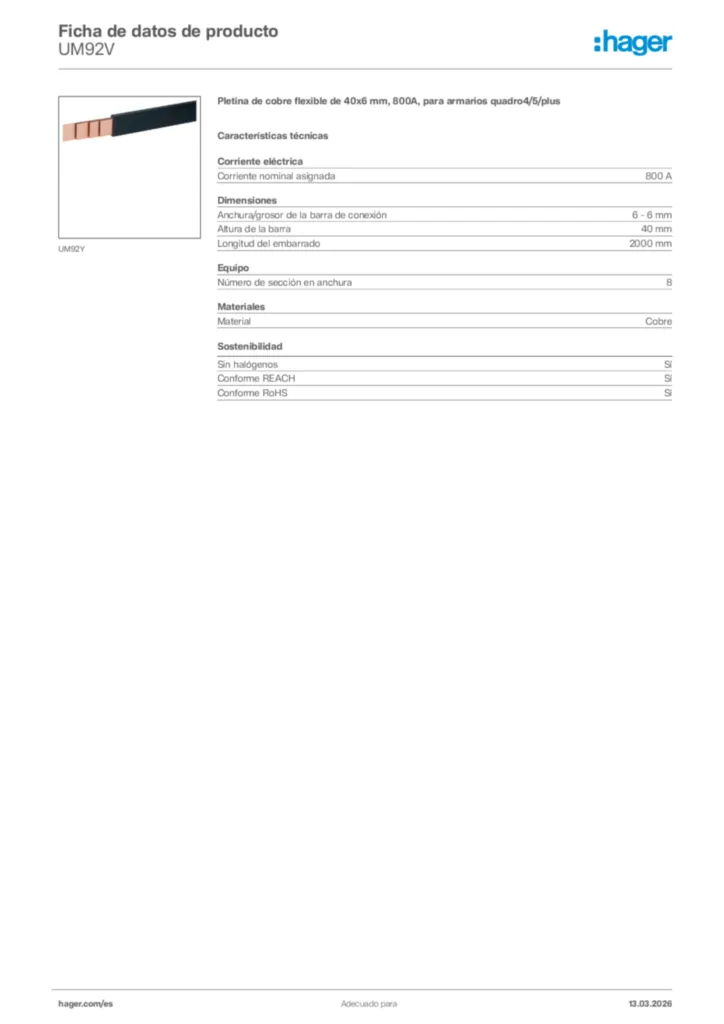 Ficha de datos de producto
UM92V

:hager

UM92Y

Pletina de cobre flexible de 40x6 mm, 800A, para armarios quadro4/5/plus

Características técnicas

Corriente eléctrica

| Corriente nominal asignada | 800 A |
|---|---|

Dimensiones

| Anchura/grosor de la barra de conexión | 6 - 6 mm |
|---|---|
| Altura de la barra | 40 mm |
| Longitud del embarrado | 2000 mm |

Equipo

| Número de sección en anchura | 8 |
|---|---|

Materiales

| Material | Cobre |
|---|---|

Sostenibilidad

| Sin halógenos | Sí |
|---|---|
| Conforme REACH | Sí |
| Conforme RoHS | Sí |

hager.com/es
Adecuado para
13.03.2026